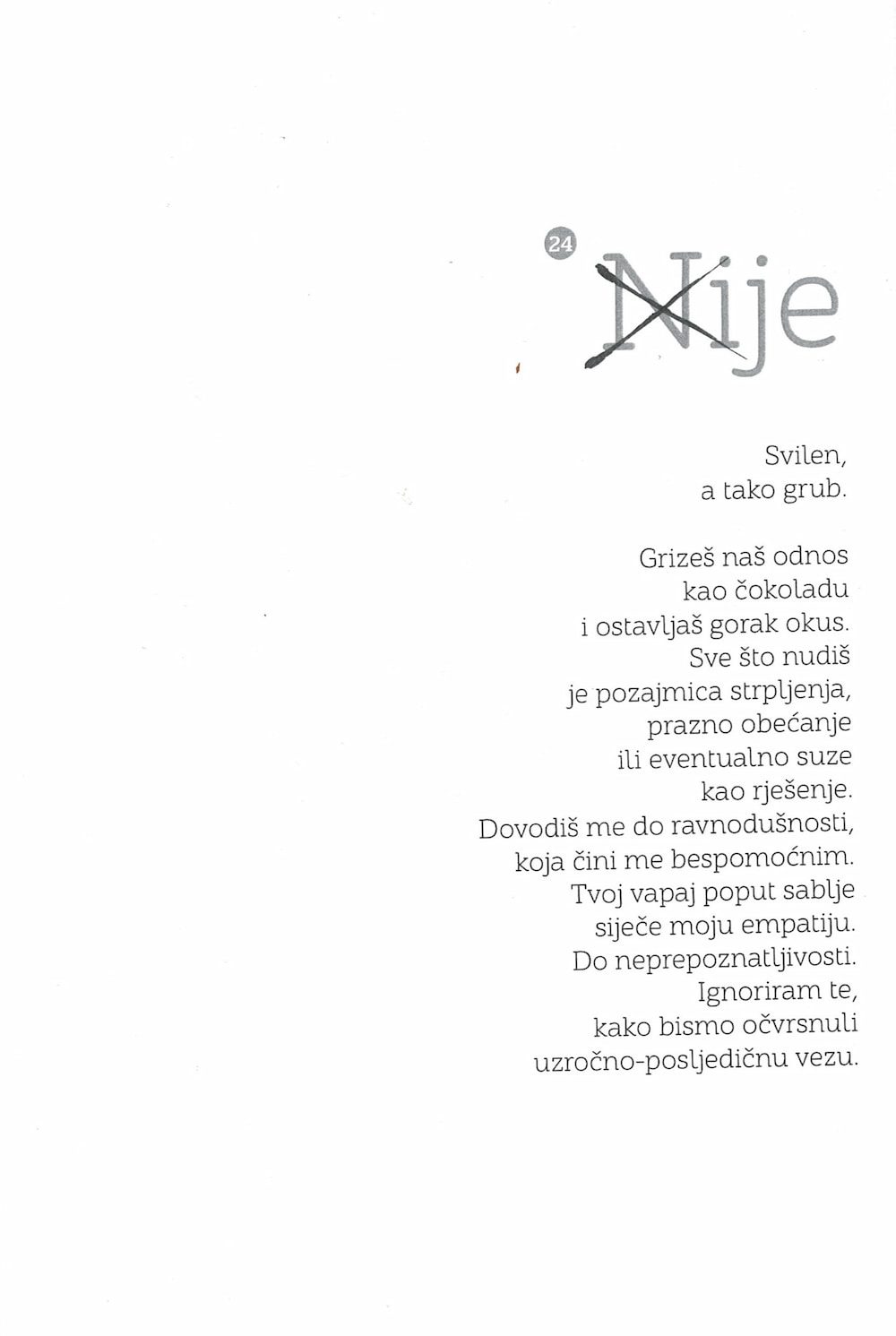 24

Nije

Svilen,
a tako grub.

Grizeš naš odnos
kao čokoladu
i ostavljaš gorak okus.
Sve što nudiš
je pozajmica strpljenja,
prazno obećanje
ili eventualno suze
kao rješenje.
Dovodiš me do ravnodušnosti,
koja čini me bespomoćnim.
Tvoj vapaj poput sablje
siječe moju empatiju.
Do neprepoznatljivosti.
Ignoriram te,
kako bismo očvrsnuli
uzročno-posljedičnu vezu.